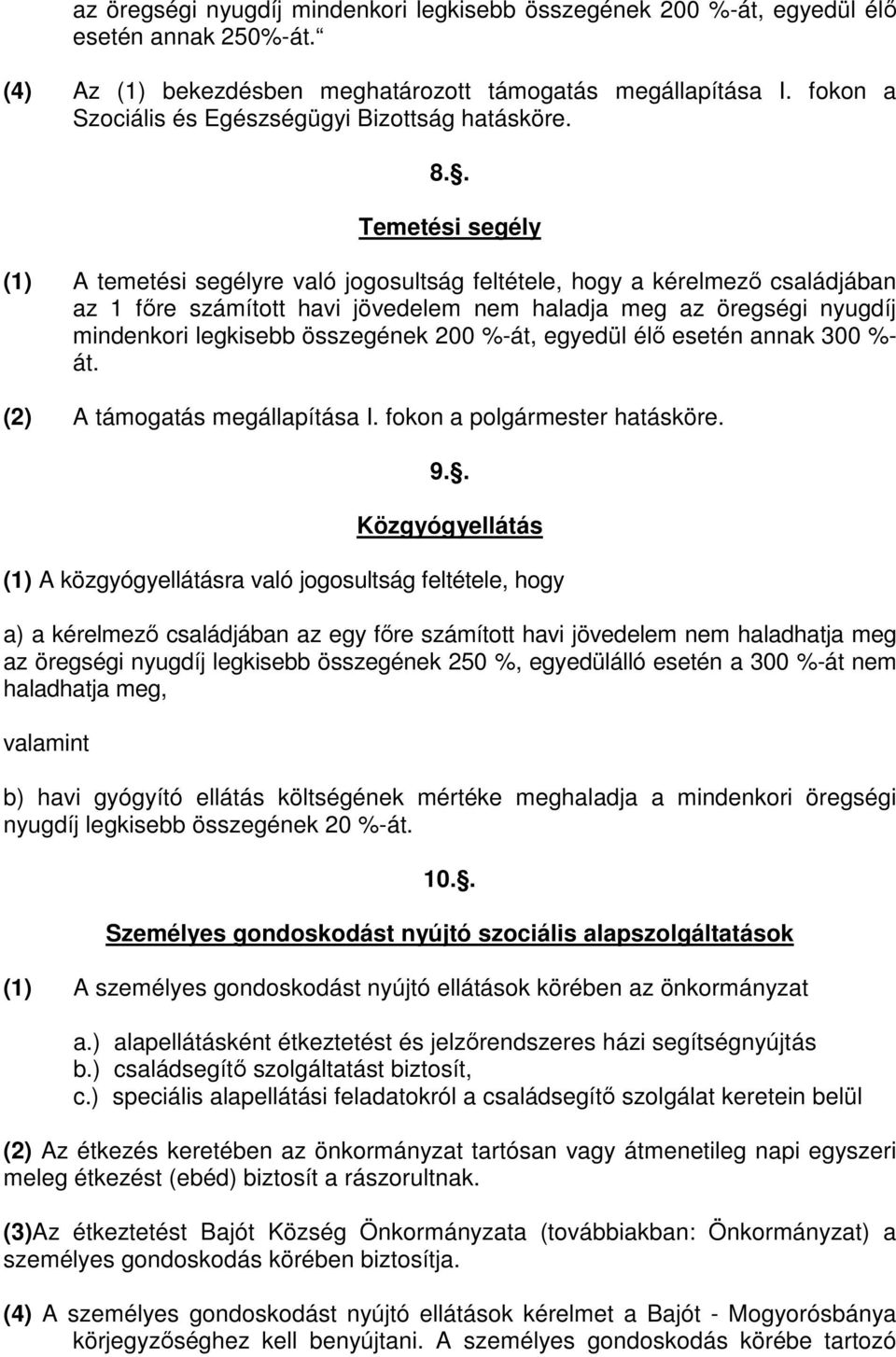 az öregségi nyugdíj mindenkori legkisebb összegének 200 %-át, egyedül élő esetén annak 250%-át.“

(4) Az (1) bekezdésben meghatározott támogatás megállapítása I. fokon a Szociális és Egészségügyi Bizottság hatásköre.

8.§.

Temetési segély

(1) A temetési segélyre való jogosultság feltétele, hogy a kérelmező családjában az 1 főre számított havi jövedelem nem haladja meg az öregségi nyugdíj mindenkori legkisebb összegének 200 %-át, egyedül élő esetén annak 300 %-át.

(2) A támogatás megállapítása I. fokon a polgármester hatásköre.

9.§.

Közgyógyellátás

(1) A közgyógyellátásra való jogosultság feltétele, hogy

a) a kérelmező családjában az egy főre számított havi jövedelem nem haladhatja meg az öregségi nyugdíj legkisebb összegének 250 %, egyedülálló esetén a 300 %-át nem haladhatja meg,

valamint

b) havi gyógyító ellátás költségének mértéke meghaladja a mindenkori öregségi nyugdíj legkisebb összegének 20 %-át.

10.§.

Személyes gondoskodást nyújtó szociális alapszolgáltatások

(1) A személyes gondoskodást nyújtó ellátások körében az önkormányzat

a.) alapellátásként étkeztetést és jelzőrendszeres házi segítségnyújtás
b.) családsegítő szolgáltatást biztosít,
c.) speciális alapellátási feladatokról a családsegítő szolgálat keretein belül

(2) Az étkezés keretében az önkormányzat tartósan vagy átmenetileg napi egyszeri meleg étkezést (ebéd) biztosít a rászorultnak.

(3)Az étkeztetést Bajót Község Önkormányzata (továbbiakban: Önkormányzat) a személyes gondoskodás körében biztosítja.

(4) A személyes gondoskodást nyújtó ellátások kérelmet a Bajót - Mogyorósbánya körjegyzőséghez kell benyújtani. A személyes gondoskodás körébe tartozó